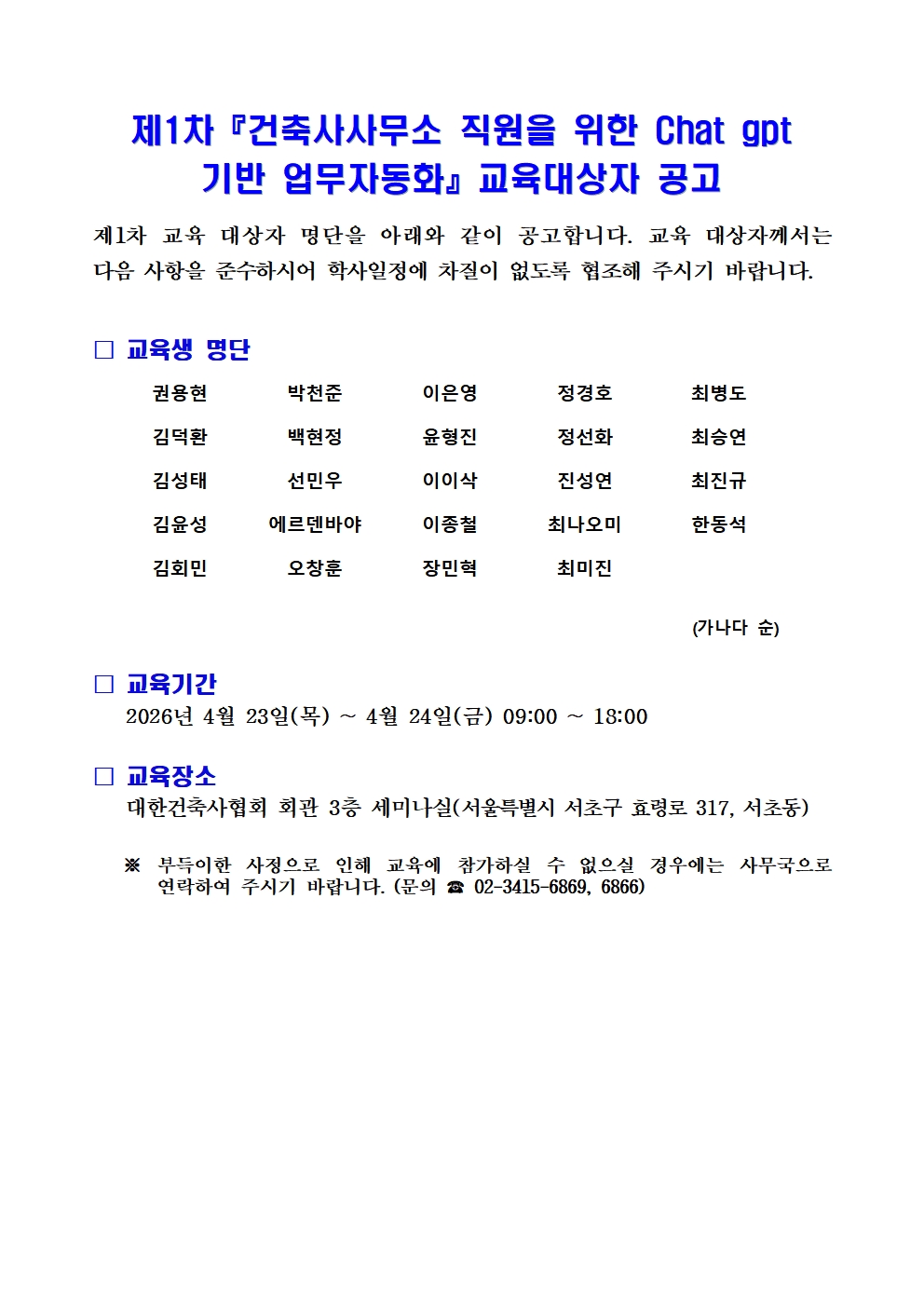 제1차 『건축사사무소 직원을 위한 Chat gpt 기반 업무자동화』 교육대상자 공고

제1차 교육 대상자 명단을 아래와 같이 공고합니다. 교육 대상자께서는 다음 사항을 준수하시어 학사일정에 차질이 없도록 협조해 주시기 바랍니다.

□ 교육생 명단

| 권용현 | 박천준 | 이은영 | 정경호 | 최병도 |
|---|---|---|---|---|
| 김덕환 | 백현정 | 윤형진 | 정선화 | 최승연 |
| 김성태 | 선민우 | 이이삭 | 진성연 | 최진규 |
| 김윤성 | 에르덴바야 | 이종철 | 최나오미 | 한동석 |
| 김회민 | 오창훈 | 장민혁 | 최미진 | |

(가나다 순)

□ 교육기간
2026년 4월 23일(목) ~ 4월 24일(금) 09:00 ~ 18:00

□ 교육장소
대한건축사협회 회관 3층 세미나실(서울특별시 서초구 효령로 317, 서초동)

※ 부득이한 사정으로 인해 교육에 참가하실 수 없으실 경우에는 사무국으로 연락하여 주시기 바랍니다. (문의 ☎ 02-3415-6869, 6866)